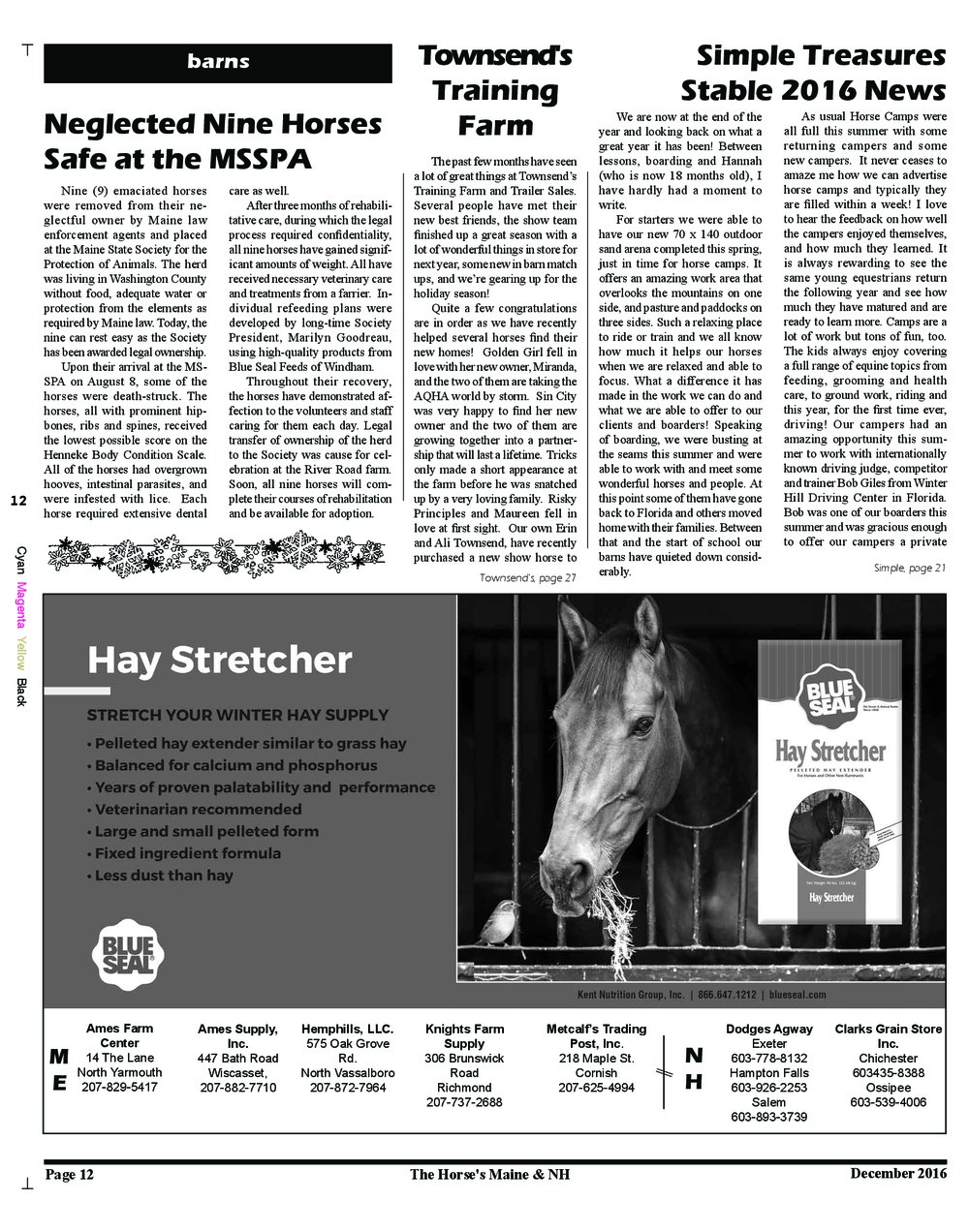 barns

Neglected Nine Horses Safe at the MSSPA

Nine (9) emaciated horses were removed from their neglectful owner by Maine law enforcement agents and placed at the Maine State Society for the Protection of Animals. The herd was living in Washington County without food, adequate water or protection from the elements as required by Maine law. Today, the nine can rest easy as the Society has been awarded legal ownership.

Upon their arrival at the MSSPA on August 8, some of the horses were death-struck. The horses, all with prominent hipbones, ribs and spines, received the lowest possible score on the Henneke Body Condition Scale. All of the horses had overgrown hooves, intestinal parasites, and were infested with lice. Each horse required extensive dental care as well.

After three months of rehabilitative care, during which the legal process required confidentiality, all nine horses have gained significant amounts of weight. All have received necessary veterinary care and treatments from a farrier. Individual refeeding plans were developed by long-time Society President, Marilyn Goodreau, using high-quality products from Blue Seal Feeds of Windham.

Throughout their recovery, the horses have demonstrated affection to the volunteers and staff caring for them each day. Legal transfer of ownership of the herd to the Society was cause for celebration at the River Road farm. Soon, all nine horses will complete their courses of rehabilitation and be available for adoption.

Townsend's Training Farm

The past few months have seen a lot of great things at Townsend's Training Farm and Trailer Sales. Several people have met their new best friends, the show team finished up a great season with a lot of wonderful things in store for next year, some new in barn match ups, and we're gearing up for the holiday season!

Quite a few congratulations are in order as we have recently helped several horses find their new homes! Golden Girl fell in love with her new owner, Miranda, and the two of them are taking the AQHA world by storm. Sin City was very happy to find her new owner and the two of them are growing together into a partnership that will last a lifetime. Tricks only made a short appearance at the farm before he was snatched up by a very loving family. Risky Principles and Maureen fell in love at first sight. Our own Erin and Ali Townsend, have recently purchased a new show horse to

Townsend's, page 27

Simple Treasures Stable 2016 News

We are now at the end of the year and looking back on what a great year it has been! Between lessons, boarding and Hannah (who is now 18 months old), I have hardly had a moment to write.

For starters we were able to have our new 70 x 140 outdoor sand arena completed this spring, just in time for horse camps. It offers an amazing work area that overlooks the mountains on one side, and pasture and paddocks on three sides. Such a relaxing place to ride or train and we all know how much it helps our horses when we are relaxed and able to focus. What a difference it has made in the work we can do and what we are able to offer to our clients and boarders! Speaking of boarding, we were busting at the seams this summer and were able to work with and meet some wonderful horses and people. At this point some of them have gone back to Florida and others moved home with their families. Between that and the start of school our barns have quieted down considerably.

As usual Horse Camps were all full this summer with some returning campers and some new campers. It never ceases to amaze me how we can advertise horse camps and typically they are filled within a week! I love to hear the feedback on how well the campers enjoyed themselves, and how much they learned. It is always rewarding to see the same young equestrians return the following year and see how much they have matured and are ready to learn more. Camps are a lot of work but tons of fun, too. The kids always enjoy covering a full range of equine topics from feeding, grooming and health care, to ground work, riding and this year, for the first time ever, driving! Our campers had an amazing opportunity this summer to work with internationally known driving judge, competitor and trainer Bob Giles from Winter Hill Driving Center in Florida. Bob was one of our boarders this summer and was gracious enough to offer our campers a private

Simple, page 21

12

Cyan Magenta Yellow Black

Hay Stretcher

STRETCH YOUR WINTER HAY SUPPLY
• Pelleted hay extender similar to grass hay
• Balanced for calcium and phosphorus
• Years of proven palatability and performance
• Veterinarian recommended
• Large and small pelleted form
• Fixed ingredient formula
• Less dust than hay

BLUE SEAL

BLUE SEAL
Hay Stretcher
PELLETED HAY EXTENDER
Hay Stretcher

Kent Nutrition Group, Inc. | 866.647.1212 | blueseal.com

ME
Ames Farm Center
14 The Lane
North Yarmouth
207-829-5417

Ames Supply, Inc.
447 Bath Road
Wiscasset,
207-882-7710

Hemphills, LLC.
575 Oak Grove Rd.
North Vassalboro
207-872-7964

Knights Farm Supply
306 Brunswick Road
Richmond
207-737-2688

Metcalf's Trading Post, Inc.
218 Maple St.
Cornish
207-625-4994

NH
Dodges Agway
Exeter
603-778-8132
Hampton Falls
603-926-2253
Salem
603-893-3739

Clarks Grain Store Inc.
Chichester
603435-8388
Ossipee
603-539-4006

Page 12 The Horse's Maine & NH December 2016